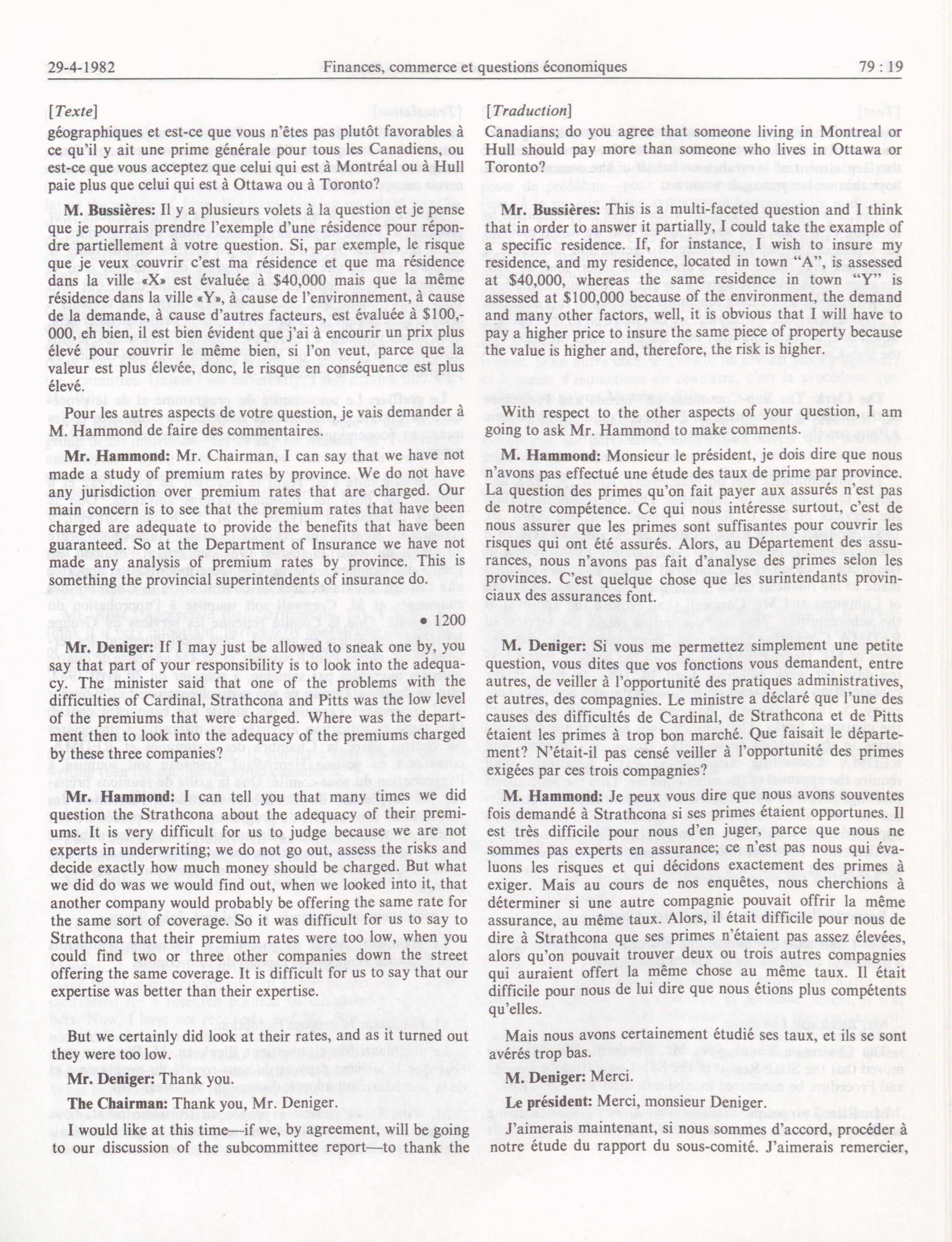 29-4-1982 Finances, commerce et questions économiques 79 : 19

[Texte]

géographiques et est-ce que vous n'êtes pas plutôt favorables à ce qu'il y ait une prime générale pour tous les Canadiens, ou est-ce que vous acceptez que celui qui est à Montréal ou à Hull paie plus que celui qui est à Ottawa ou à Toronto?

M. Bussières: Il y a plusieurs volets à la question et je pense que je pourrais prendre l'exemple d'une résidence pour répondre partiellement à votre question. Si, par exemple, le risque que je veux couvrir c'est ma résidence et que ma résidence dans la ville «X» est évaluée à $40,000 mais que la même résidence dans la ville «Y», à cause de l'environnement, à cause de la demande, à cause d'autres facteurs, est évaluée à $100,000, eh bien, il est bien évident que j'ai à encourir un prix plus élevé pour couvrir le même bien, si l'on veut, parce que la valeur est plus élevée, donc, le risque en conséquence est plus élevé.

Pour les autres aspects de votre question, je vais demander à M. Hammond de faire des commentaires.

Mr. Hammond: Mr. Chairman, I can say that we have not made a study of premium rates by province. We do not have any jurisdiction over premium rates that are charged. Our main concern is to see that the premium rates that have been charged are adequate to provide the benefits that have been guaranteed. So at the Department of Insurance we have not made any analysis of premium rates by province. This is something the provincial superintendents of insurance do.

• 1200

Mr. Deniger: If I may just be allowed to sneak one by, you say that part of your responsibility is to look into the adequacy. The minister said that one of the problems with the difficulties of Cardinal, Strathcona and Pitts was the low level of the premiums that were charged. Where was the department then to look into the adequacy of the premiums charged by these three companies?

Mr. Hammond: I can tell you that many times we did question the Strathcona about the adequacy of their premiums. It is very difficult for us to judge because we are not experts in underwriting; we do not go out, assess the risks and decide exactly how much money should be charged. But what we did do was we would find out, when we looked into it, that another company would probably be offering the same rate for the same sort of coverage. So it was difficult for us to say to Strathcona that their premium rates were too low, when you could find two or three other companies down the street offering the same coverage. It is difficult for us to say that our expertise was better than their expertise.

But we certainly did look at their rates, and as it turned out they were too low.

Mr. Deniger: Thank you.

The Chairman: Thank you, Mr. Deniger.

I would like at this time—if we, by agreement, will be going to our discussion of the subcommittee report—to thank the

[Traduction]

Canadians; do you agree that someone living in Montreal or Hull should pay more than someone who lives in Ottawa or Toronto?

Mr. Bussières: This is a multi-faceted question and I think that in order to answer it partially, I could take the example of a specific residence. If, for instance, I wish to insure my residence, and my residence, located in town "A", is assessed at $40,000, whereas the same residence in town "Y" is assessed at $100,000 because of the environment, the demand and many other factors, well, it is obvious that I will have to pay a higher price to insure the same piece of property because the value is higher and, therefore, the risk is higher.

With respect to the other aspects of your question, I am going to ask Mr. Hammond to make comments.

M. Hammond: Monsieur le président, je dois dire que nous n'avons pas effectué une étude des taux de prime par province. La question des primes qu'on fait payer aux assurés n'est pas de notre compétence. Ce qui nous intéresse surtout, c'est de nous assurer que les primes sont suffisantes pour couvrir les risques qui ont été assurés. Alors, au Département des assurances, nous n'avons pas fait d'analyse des primes selon les provinces. C'est quelque chose que les surintendants provinciaux des assurances font.

M. Deniger: Si vous me permettez simplement une petite question, vous dites que vos fonctions vous demandent, entre autres, de veiller à l'opportunité des pratiques administratives, et autres, des compagnies. Le ministre a déclaré que l'une des causes des difficultés de Cardinal, de Strathcona et de Pitts étaient les primes à trop bon marché. Que faisait le département? N'était-il pas censé veiller à l'opportunité des primes exigées par ces trois compagnies?

M. Hammond: Je peux vous dire que nous avons souventes fois demandé à Strathcona si ses primes étaient opportunes. Il est très difficile pour nous d'en juger, parce que nous ne sommes pas experts en assurance; ce n'est pas nous qui évaluons les risques et qui décidons exactement des primes à exiger. Mais au cours de nos enquêtes, nous cherchions à déterminer si une autre compagnie pouvait offrir la même assurance, au même taux. Alors, il était difficile pour nous de dire à Strathcona que ses primes n'étaient pas assez élevées, alors qu'on pouvait trouver deux ou trois autres compagnies qui auraient offert la même chose au même taux. Il était difficile pour nous de lui dire que nous étions plus compétents qu'elles.

Mais nous avons certainement étudié ses taux, et ils se sont avérés trop bas.

M. Deniger: Merci.

Le président: Merci, monsieur Deniger.

J'aimerais maintenant, si nous sommes d'accord, procéder à notre étude du rapport du sous-comité. J'aimerais remercier,